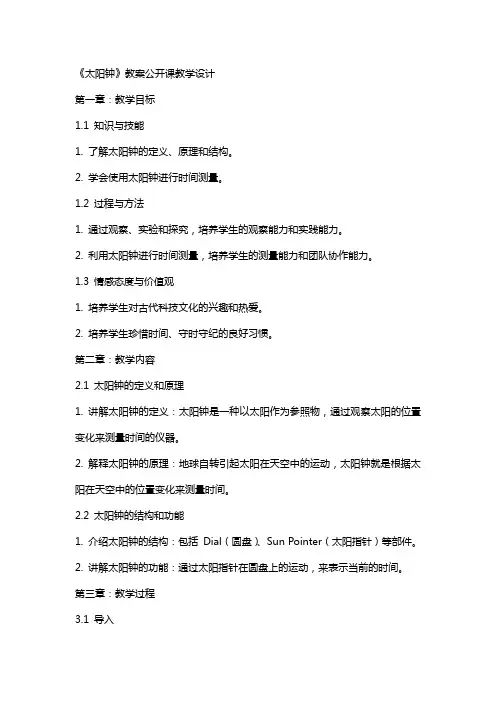 《太阳钟》教案公开课教学设计

第一章：教学目标

1.1 知识与技能

1. 了解太阳钟的定义、原理和结构。

2. 学会使用太阳钟进行时间测量。

1.2 过程与方法

1. 通过观察、实验和探究，培养学生的观察能力和实践能力。

2. 利用太阳钟进行时间测量，培养学生的测量能力和团队协作能力。

1.3 情感态度与价值观

1. 培养学生对古代科技文化的兴趣和热爱。

2. 培养学生珍惜时间、守时守纪的良好习惯。

第二章：教学内容

2.1 太阳钟的定义和原理

1. 讲解太阳钟的定义：太阳钟是一种以太阳作为参照物，通过观察太阳的位置变化来测量时间的仪器。

2. 解释太阳钟的原理：地球自转引起太阳在天空中的运动，太阳钟就是根据太阳在天空中的位置变化来测量时间。

2.2 太阳钟的结构和功能

1. 介绍太阳钟的结构：包括 Dial（圆盘）、Sun Pointer（太阳指针）等部件。

2. 讲解太阳钟的功能：通过太阳指针在圆盘上的运动，来表示当前的时间。

第三章：教学过程

3.1 导入